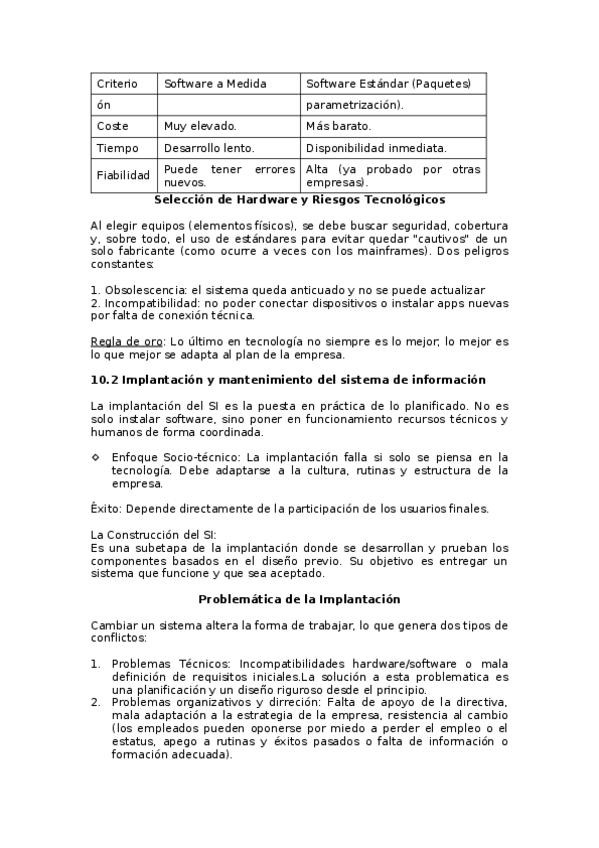 | Criterio | Software a Medida | Software Estándar (Paquetes) |
|---|---|---|
| ón | | parametrización). |
| Coste | Muy elevado. | Más barato. |
| Tiempo | Desarrollo lento. | Disponibilidad inmediata. |
| Fiabilidad | Puede tener errores nuevos. | Alta (ya probado por otras empresas). |

Selección de Hardware y Riesgos Tecnológicos

Al elegir equipos (elementos físicos), se debe buscar seguridad, cobertura y, sobre todo, el uso de estándares para evitar quedar "cautivos" de un solo fabricante (como ocurre a veces con los mainframes). Dos peligros constantes:

1. Obsolescencia: el sistema queda anticuado y no se puede actualizar
2. Incompatibilidad: no poder conectar dispositivos o instalar apps nuevas por falta de conexión técnica.

Regla de oro: Lo último en tecnología no siempre es lo mejor; lo mejor es lo que mejor se adapta al plan de la empresa.

10.2 Implantación y mantenimiento del sistema de información

La implantación del SI es la puesta en práctica de lo planificado. No es solo instalar software, sino poner en funcionamiento recursos técnicos y humanos de forma coordinada.

◇ Enfoque Socio-técnico: La implantación falla si solo se piensa en la tecnología. Debe adaptarse a la cultura, rutinas y estructura de la empresa.

Éxito: Depende directamente de la participación de los usuarios finales.

La Construcción del SI:
Es una subetapa de la implantación donde se desarrollan y prueban los componentes basados en el diseño previo. Su objetivo es entregar un sistema que funcione y que sea aceptado.

Problemática de la Implantación

Cambiar un sistema altera la forma de trabajar, lo que genera dos tipos de conflictos:

1. Problemas Técnicos: Incompatibilidades hardware/software o mala definición de requisitos iniciales.La solución a esta problematica es una planificación y un diseño riguroso desde el principio.
2. Problemas organizativos y dirreción: Falta de apoyo de la directiva, mala adaptación a la estrategia de la empresa, resistencia al cambio (los empleados pueden oponerse por miedo a perder el empleo o el estatus, apego a rutinas y éxitos pasados o falta de información o formación adecuada).